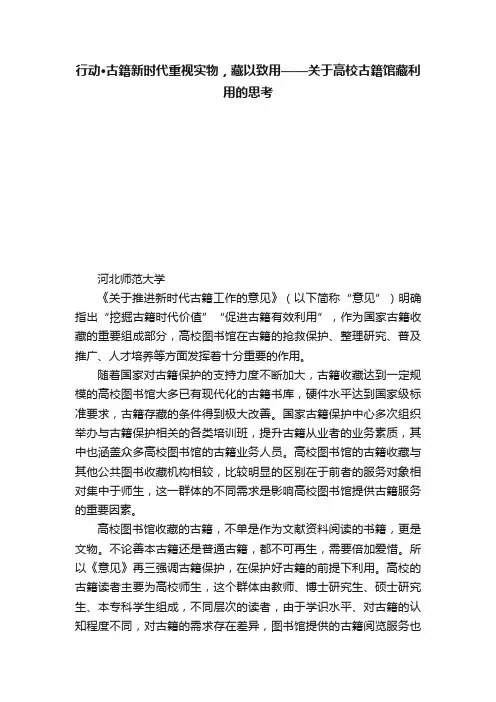 行动•古籍新时代重视实物，藏以致用——关于高校古籍馆藏利用的思考

河北师范大学

《关于推进新时代古籍工作的意见》（以下简称“意见”）明确指出“挖掘古籍时代价值”“促进古籍有效利用”，作为国家古籍收藏的重要组成部分，高校图书馆在古籍的抢救保护、整理研究、普及推广、人才培养等方面发挥着十分重要的作用。

随着国家对古籍保护的支持力度不断加大，古籍收藏达到一定规模的高校图书馆大多已有现代化的古籍书库，硬件水平达到国家级标准要求，古籍存藏的条件得到极大改善。国家古籍保护中心多次组织举办与古籍保护相关的各类培训班，提升古籍从业者的业务素质，其中也涵盖众多高校图书馆的古籍业务人员。高校图书馆的古籍收藏与其他公共图书收藏机构相较，比较明显的区别在于前者的服务对象相对集中于师生，这一群体的不同需求是影响高校图书馆提供古籍服务的重要因素。

高校图书馆收藏的古籍，不单是作为文献资料阅读的书籍，更是文物。不论善本古籍还是普通古籍，都不可再生，需要倍加爱惜。所以《意见》再三强调古籍保护，在保护好古籍的前提下利用。高校的古籍读者主要为高校师生，这个群体由教师、博士研究生、硕士研究生、本专科学生组成，不同层次的读者，由于学识水平、对古籍的认知程度不同，对古籍的需求存在差异，图书馆提供的古籍阅览服务也